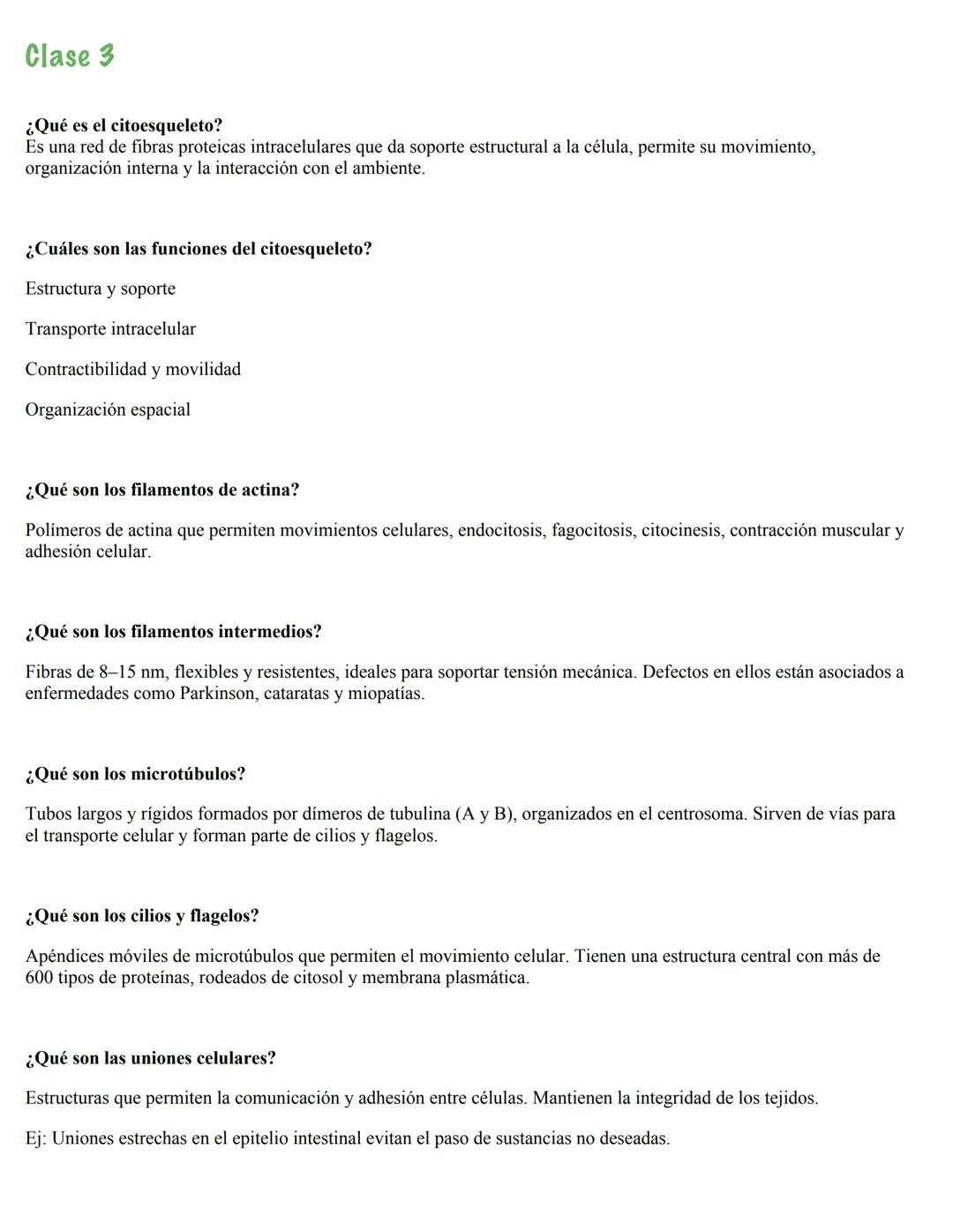 Clase 3

¿Qué es el citoesqueleto?
Es una red de fibras proteicas intracelulares que da soporte estructural a la célula, permite su movimiento, organización interna y la interacción con el ambiente.

¿Cuáles son las funciones del citoesqueleto?

Estructura y soporte

Transporte intracelular

Contractibilidad y movilidad

Organización espacial

¿Qué son los filamentos de actina?

Polímeros de actina que permiten movimientos celulares, endocitosis, fagocitosis, citocinesis, contracción muscular y adhesión celular.

¿Qué son los filamentos intermedios?

Fibras de 8–15 nm, flexibles y resistentes, ideales para soportar tensión mecánica. Defectos en ellos están asociados a enfermedades como Parkinson, cataratas y miopatías.

¿Qué son los microtúbulos?

Tubos largos y rígidos formados por dímeros de tubulina (A y B), organizados en el centrosoma. Sirven de vías para el transporte celular y forman parte de cilios y flagelos.

¿Qué son los cilios y flagelos?

Apéndices móviles de microtúbulos que permiten el movimiento celular. Tienen una estructura central con más de 600 tipos de proteínas, rodeados de citosol y membrana plasmática.

¿Qué son las uniones celulares?

Estructuras que permiten la comunicación y adhesión entre células. Mantienen la integridad de los tejidos.

Ej: Uniones estrechas en el epitelio intestinal evitan el paso de sustancias no deseadas.